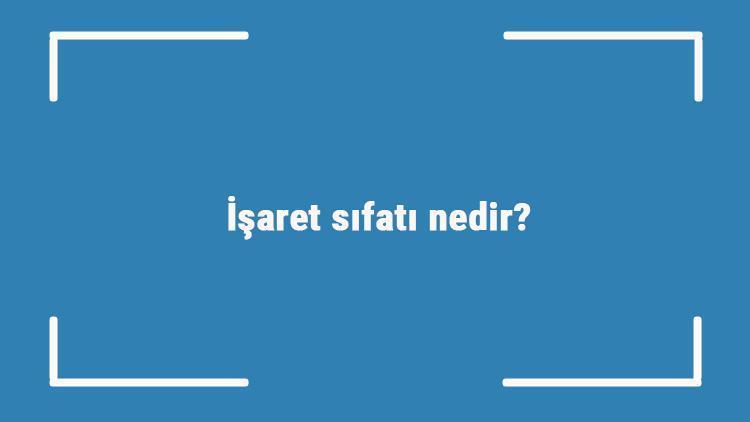 İşaret sıfatı nedir?